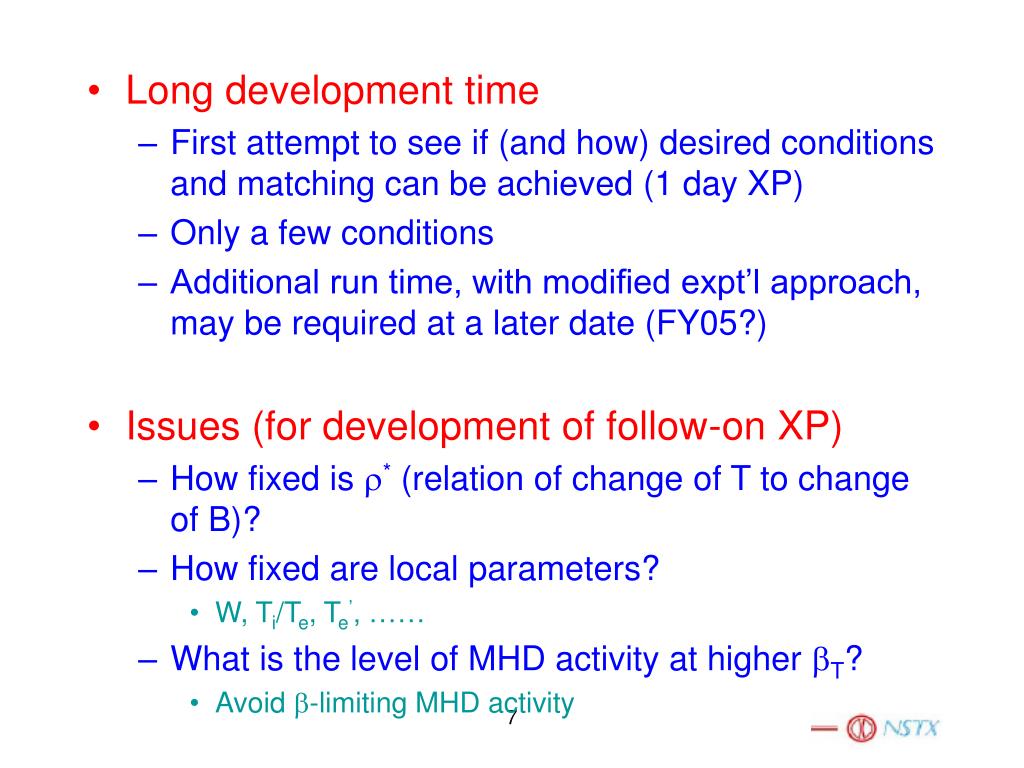 • Long development time
– First attempt to see if (and how) desired conditions and matching can be achieved (1 day XP)
– Only a few conditions
– Additional run time, with modified expt'l approach, may be required at a later date (FY05?)

• Issues (for development of follow-on XP)
– How fixed is $\rho^*$ (relation of change of T to change of B)?
– How fixed are local parameters?
• W, $T_i/T_e$, $T_e'$, ……
– What is the level of MHD activity at higher $\beta_T$?
• Avoid $\beta$-limiting MHD activity

7

NSTX